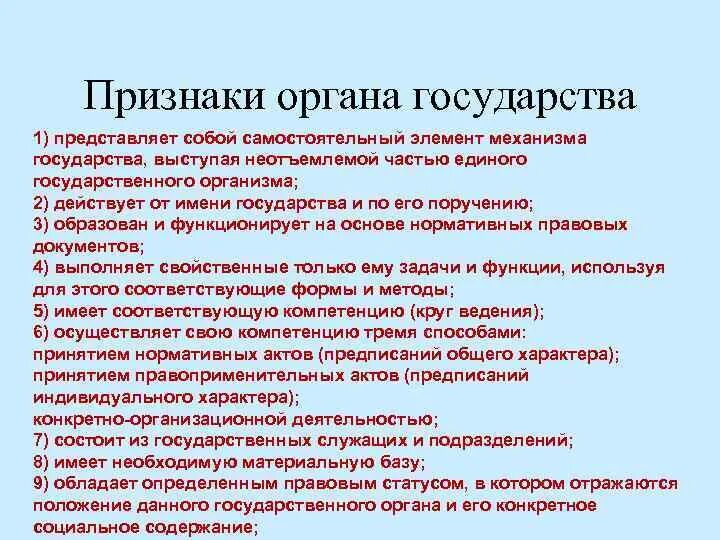 Признаки органа государства

1) представляет собой самостоятельный элемент механизма государства, выступая неотъемлемой частью единого государственного организма;
2) действует от имени государства и по его поручению;
3) образован и функционирует на основе нормативных правовых документов;
4) выполняет свойственные только ему задачи и функции, используя для этого соответствующие формы и методы;
5) имеет соответствующую компетенцию (круг ведения);
6) осуществляет свою компетенцию тремя способами:
принятием нормативных актов (предписаний общего характера);
принятием правоприменительных актов (предписаний индивидуального характера);
конкретно-организационной деятельностью;
7) состоит из государственных служащих и подразделений;
8) имеет необходимую материальную базу;
9) обладает определенным правовым статусом, в котором отражаются положение данного государственного органа и его конкретное социальное содержание;